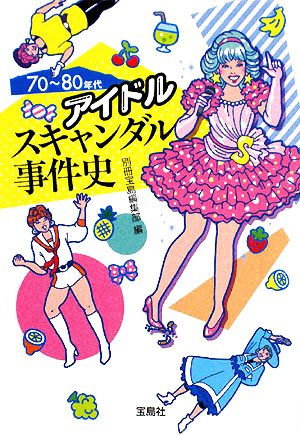 70~80年代
アイドル
スキャンダル
事件史

別冊宝島編集部 編

S

宝島社